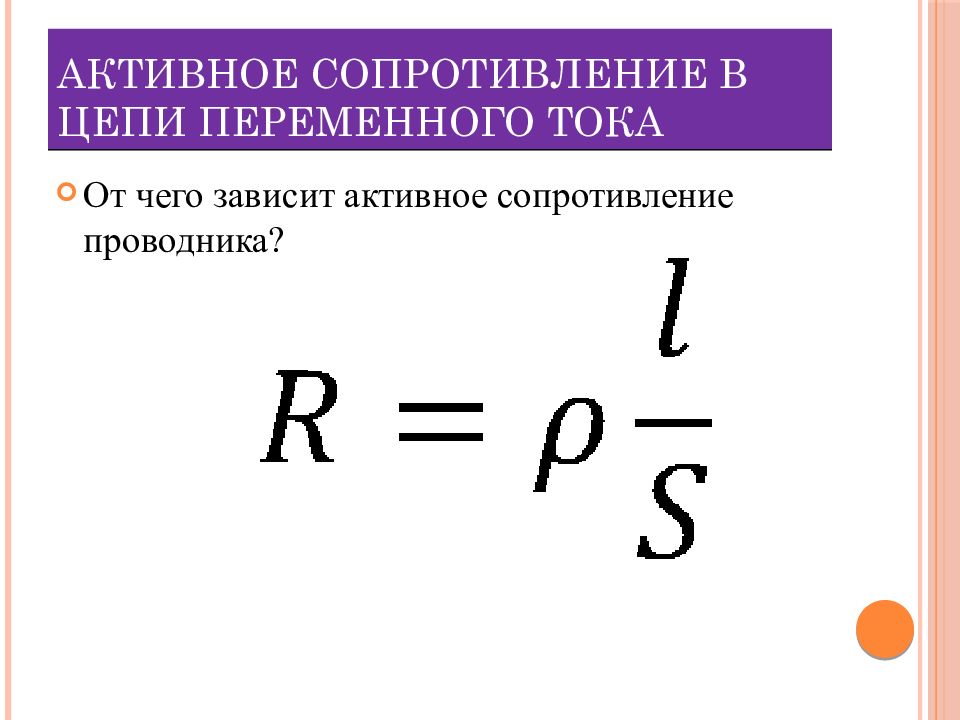 АКТИВНОЕ СОПРОТИВЛЕНИЕ В ЦЕПИ ПЕРЕМЕННОГО ТОКА

От чего зависит активное сопротивление проводника?

$R = \rho \frac{l}{S}$